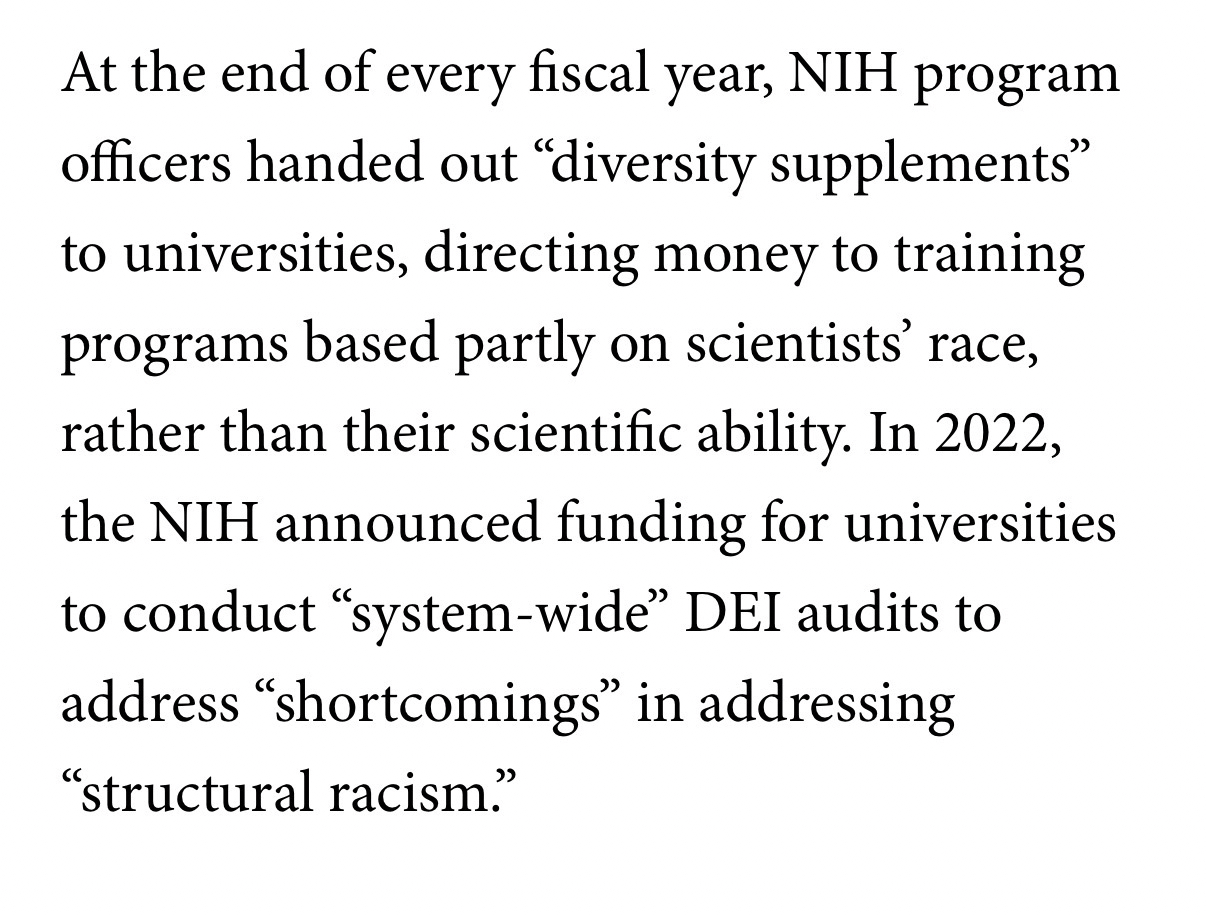 At the end of every fiscal year, NIH program officers handed out “diversity supplements” to universities, directing money to training programs based partly on scientists’ race, rather than their scientific ability. In 2022, the NIH announced funding for universities to conduct “system-wide” DEI audits to address “shortcomings” in addressing “structural racism.”